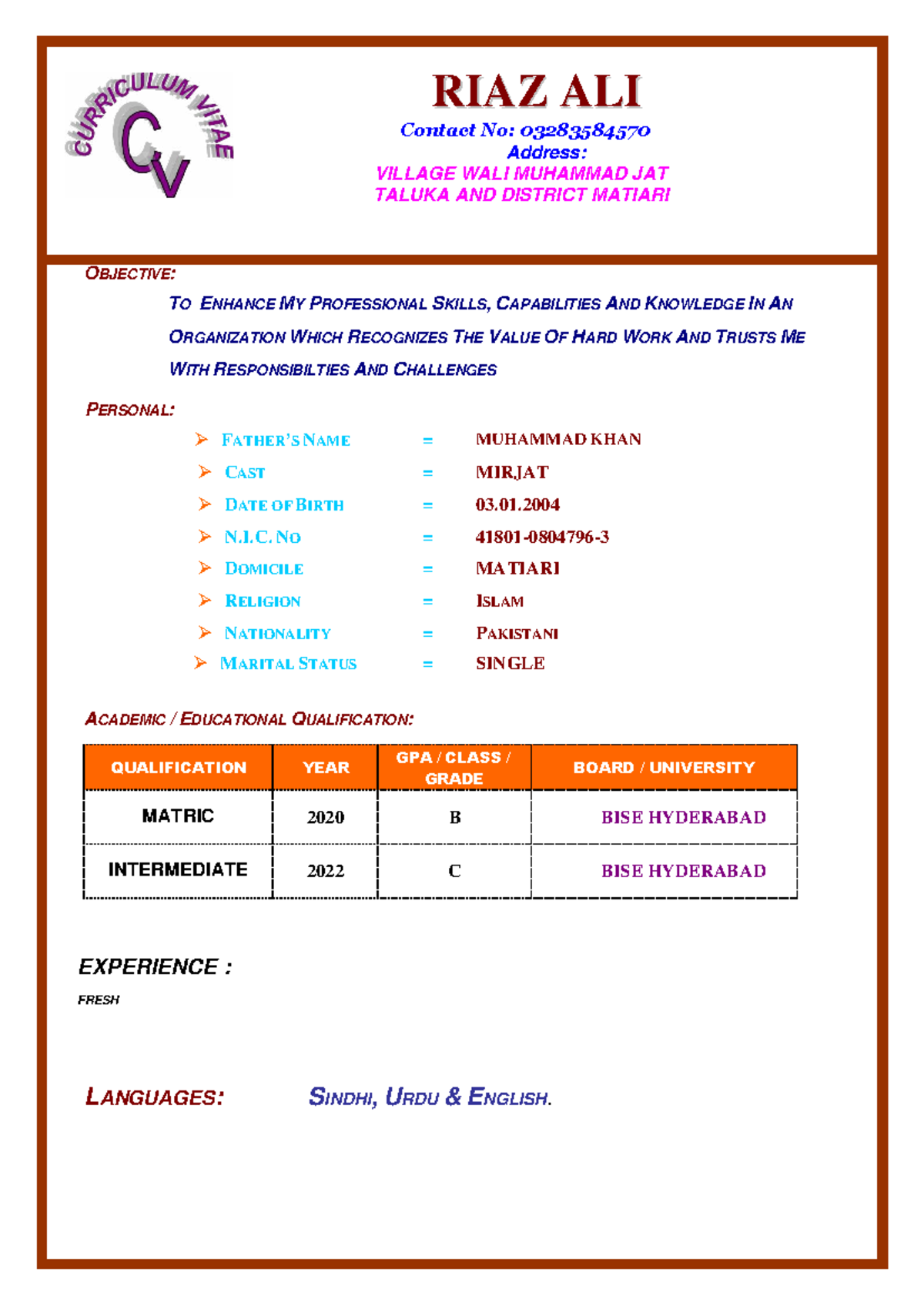 CURRICULUM VITAE
CV

RIAZ ALI
Contact No: 03283584570
Address:
VILLAGE WALI MUHAMMAD JAT
TALUKA AND DISTRICT MATIARI

OBJECTIVE:

TO ENHANCE MY PROFESSIONAL SKILLS, CAPABILITIES AND KNOWLEDGE IN AN ORGANIZATION WHICH RECOGNIZES THE VALUE OF HARD WORK AND TRUSTS ME WITH RESPONSIBILTIES AND CHALLENGES

PERSONAL:

➢ FATHER'S NAME = MUHAMMAD KHAN
➢ CAST = MIRJAT
➢ DATE OF BIRTH = 03.01.2004
➢ N.I.C. NO = 41801-0804796-3
➢ DOMICILE = MATIARI
➢ RELIGION = ISLAM
➢ NATIONALITY = PAKISTANI
➢ MARITAL STATUS = SINGLE

ACADEMIC / EDUCATIONAL QUALIFICATION:

| QUALIFICATION | YEAR | GPA / CLASS / GRADE | BOARD / UNIVERSITY |
|---|---|---|---|
| MATRIC | 2020 | B | BISE HYDERABAD |
| INTERMEDIATE | 2022 | C | BISE HYDERABAD |

EXPERIENCE :
FRESH

LANGUAGES: SINDHI, URDU & ENGLISH.